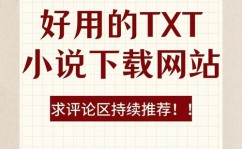 好用的TXT
小说下载网站

求评论区持续推荐！！